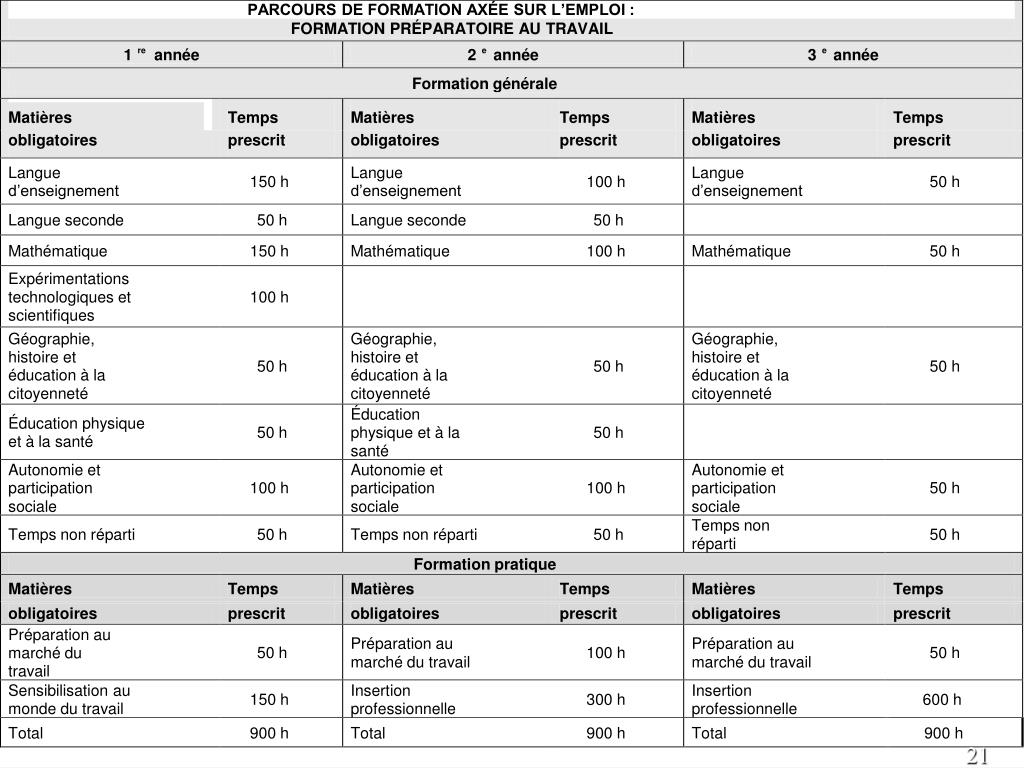 PARCOURS DE FORMATION AXÉE SUR L'EMPLOI : FORMATION PRÉPARATOIRE AU TRAVAIL

| 1 $^{re}$ année | | 2 $^{e}$ année | | 3 $^{e}$ année | |
|---|---|---|---|---|---|
| Formation générale | | | | | |
| Matières obligatoires | Temps prescrit | Matières obligatoires | Temps prescrit | Matières obligatoires | Temps prescrit |
| Langue d'enseignement | 150 h | Langue d'enseignement | 100 h | Langue d'enseignement | 50 h |
| Langue seconde | 50 h | Langue seconde | 50 h | | |
| Mathématique | 150 h | Mathématique | 100 h | Mathématique | 50 h |
| Expérimentations technologiques et scientifiques | 100 h | | | | |
| Géographie, histoire et éducation à la citoyenneté | 50 h | Géographie, histoire et éducation à la citoyenneté | 50 h | Géographie, histoire et éducation à la citoyenneté | 50 h |
| Éducation physique et à la santé | 50 h | Éducation physique et à la santé | 50 h | | |
| Autonomie et participation sociale | 100 h | Autonomie et participation sociale | 100 h | Autonomie et participation sociale | 50 h |
| Temps non réparti | 50 h | Temps non réparti | 50 h | Temps non réparti | 50 h |
| Formation pratique | | | | | |
| Matières obligatoires | Temps prescrit | Matières obligatoires | Temps prescrit | Matières obligatoires | Temps prescrit |
| Préparation au marché du travail | 50 h | Préparation au marché du travail | 100 h | Préparation au marché du travail | 50 h |
| Sensibilisation au monde du travail | 150 h | Insertion professionnelle | 300 h | Insertion professionnelle | 600 h |
| Total | 900 h | Total | 900 h | Total | 900 h |

21